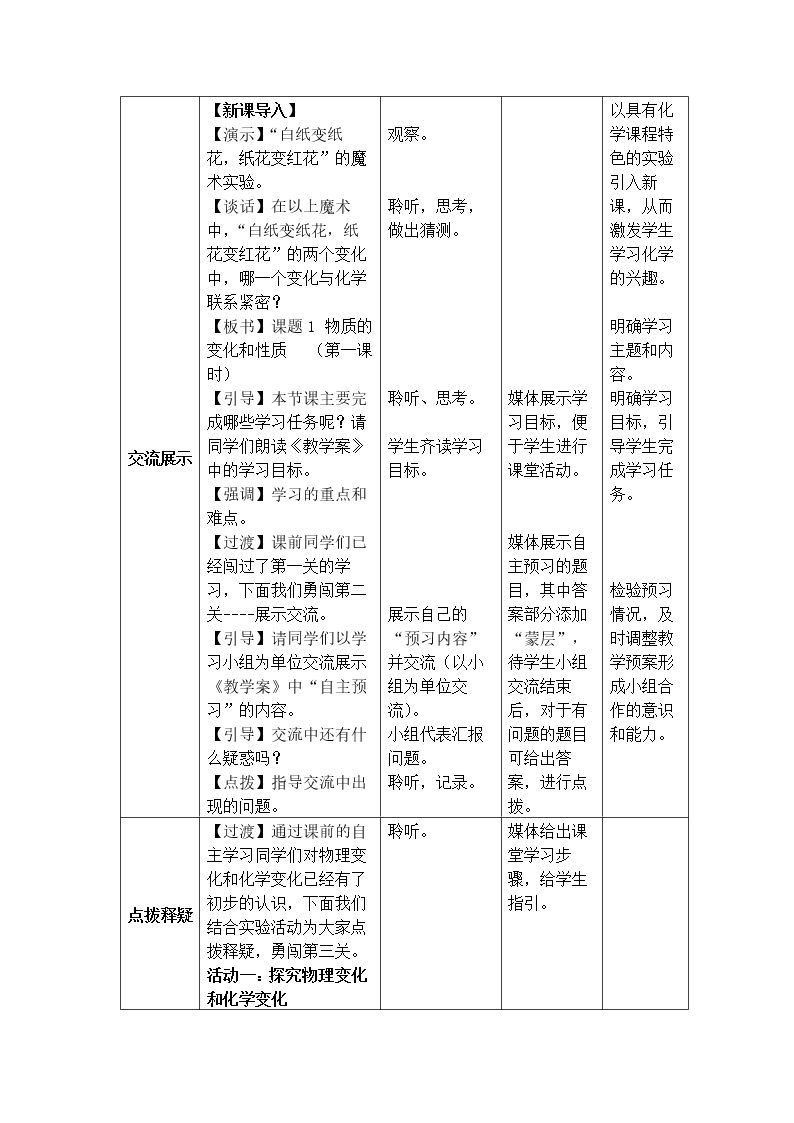 | 交流展示 | 【新课导入】【演示】“白纸变纸花，纸花变红花”的魔术实验。【谈话】在以上魔术中，“白纸变纸花，纸花变红花”的两个变化中，哪一个变化与化学联系紧密？【板书】课题1 物质的变化和性质 （第一课时）【引导】本节课主要完成哪些学习任务呢？请同学们朗读《教学案》中的学习目标。【强调】学习的重点和难点。【过渡】课前同学们已经闯过了第一关的学习，下面我们勇闯第二关----展示交流。【引导】请同学们以学习小组为单位交流展示《教学案》中“自主预习”的内容。【引导】交流中还有什么疑惑吗？【点拨】指导交流中出现的问题。 | 观察。聆听，思考，做出猜测。聆听、思考。学生齐读学习目标。展示自己的“预习内容”并交流（以小组为单位交流）。小组代表汇报问题。聆听，记录。 | 媒体展示学习目标，便于学生进行课堂活动。媒体展示自主预习的题目，其中答案部分添加“蒙层”，待学生小组交流结束后，对于有问题的题目可给出答案，进行点拨。 | 以具有化学课程特色的实验引入新课，从而激发学生学习化学的兴趣。明确学习主题和内容。明确学习目标，引导学生完成学习任务。检验预习情况，及时调整教学预案形成小组合作的意识和能力。 |
|---|---|---|---|---|
| 点拨释疑 | 【过渡】通过课前的自主学习同学们对物理变化和化学变化已经有了初步的认识，下面我们结合实验活动为大家点拨释疑，勇闯第三关。活动一：探究物理变化和化学变化 | 聆听。 | 媒体给出课堂学习步骤，给学生指引。 | |